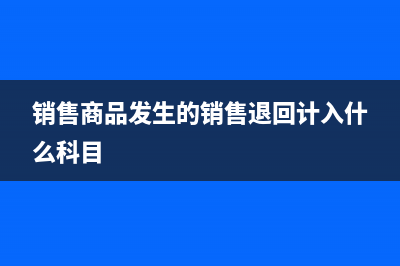 销售商品发生的销售退回计入什么科目